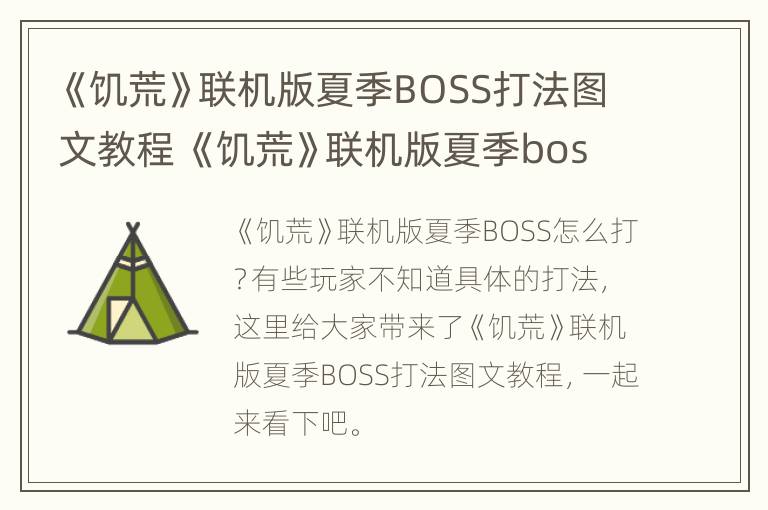 《饥荒》联机版夏季BOSS打法图文教程 《饥荒》联机版夏季bos

《饥荒》联机版夏季BOSS怎么打?有些玩家不知道具体的打法，这里给大家带来了《饥荒》联机版夏季BOSS打法图文教程，一起来看下吧。